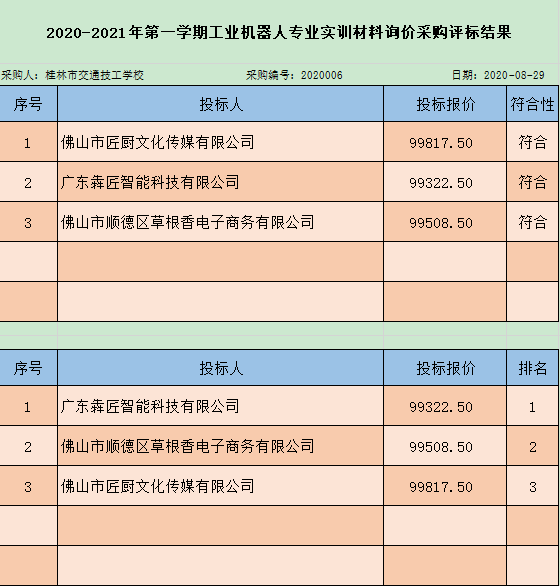 2020-2021年第一学期工业机器人专业实训材料询价采购评标结果

采购人：桂林市交通技工学校　　采购编号：2020006　　日期：2020-08-29

| 序号 | 投标人 | 投标报价 | 符合性 |
|---|---|---|---|
| 1 | 佛山市匠厨文化传媒有限公司 | 99817.50 | 符合 |
| 2 | 广东犇匠智能科技有限公司 | 99322.50 | 符合 |
| 3 | 佛山市顺德区草根香电子商务有限公司 | 99508.50 | 符合 |
|  |  |  |  |
|  |  |  |  |

| 序号 | 投标人 | 投标报价 | 排名 |
|---|---|---|---|
| 1 | 广东犇匠智能科技有限公司 | 99322.50 | 1 |
| 2 | 佛山市顺德区草根香电子商务有限公司 | 99508.50 | 2 |
| 3 | 佛山市匠厨文化传媒有限公司 | 99817.50 | 3 |
|  |  |  |  |
|  |  |  |  |